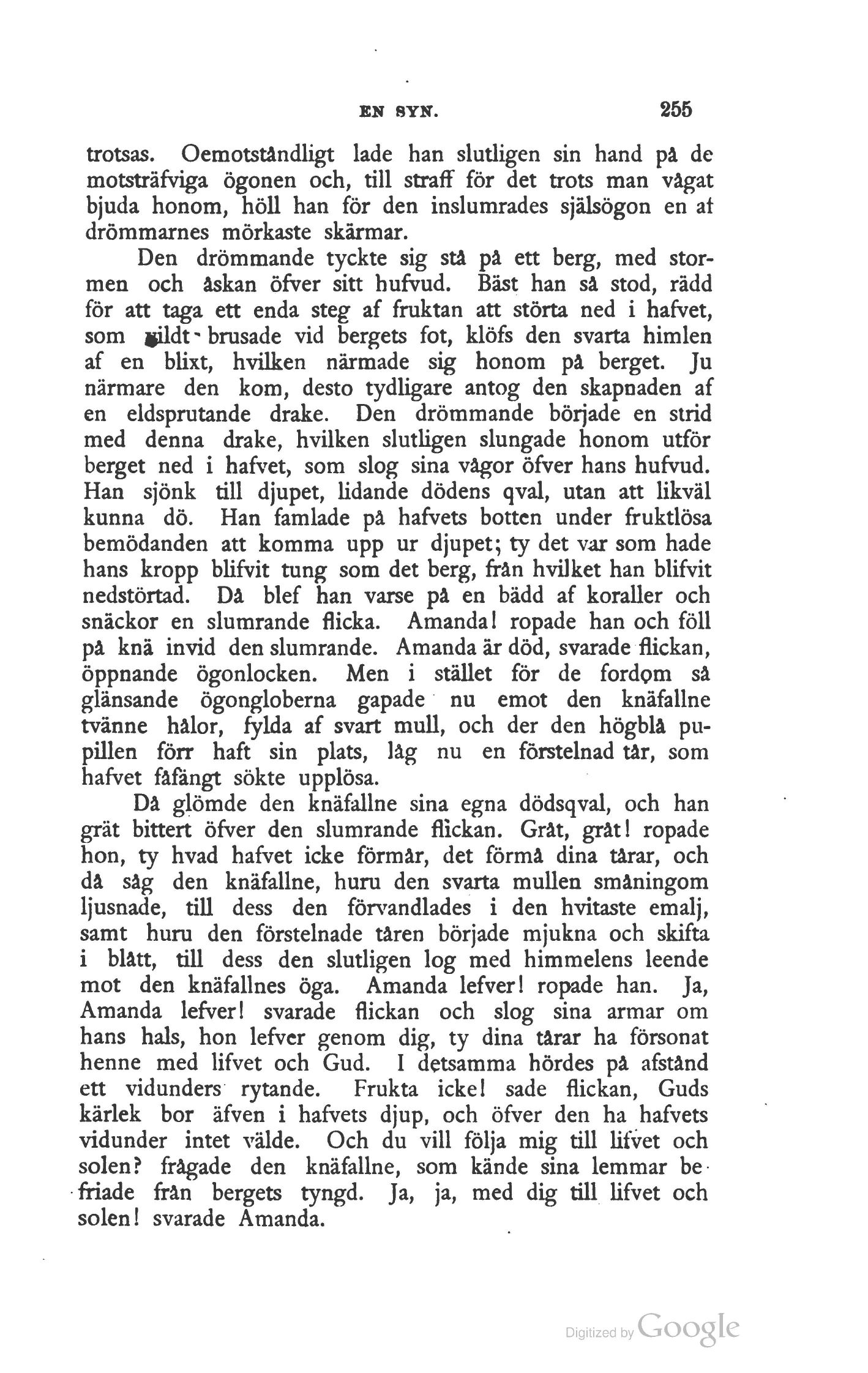 EN SYN. 255

trotsas. Oemotståndligt lade han slutligen sin hand på de motsträfviga ögonen och, till straff för det trots man vågat bjuda honom, höll han för den inslumrades själsögon en af drömmarnes mörkaste skärmar.

Den drömmande tyckte sig stå på ett berg, med stormen och åskan öfver sitt hufvud. Bäst han så stod, rädd för att taga ett enda steg af fruktan att störta ned i hafvet, som vildt brusade vid bergets fot, klöfs den svarta himlen af en blixt, hvilken närmade sig honom på berget. Ju närmare den kom, desto tydligare antog den skapnaden af en eldsprutande drake. Den drömmande började en strid med denna drake, hvilken slutligen slungade honom utför berget ned i hafvet, som slog sina vågor öfver hans hufvud. Han sjönk till djupet, lidande dödens qval, utan att likväl kunna dö. Han famlade på hafvets botten under fruktlösa bemödanden att komma upp ur djupet; ty det var som hade hans kropp blifvit tung som det berg, från hvilket han blifvit nedstörtad. Då blef han varse på en bädd af koraller och snäckor en slumrande flicka. Amanda! ropade han och föll på knä invid den slumrande. Amanda är död, svarade flickan, öppnande ögonlocken. Men i stället för de fordom så glänsande ögongloberna gapade nu emot den knäfallne tvänne hålor, fylda af svart mull, och der den högblå pupillen förr haft sin plats, låg nu en förstelnad tår, som hafvet fåfängt sökte upplösa.

Då glömde den knäfallne sina egna dödsqval, och han grät bittert öfver den slumrande flickan. Gråt, gråt! ropade hon, ty hvad hafvet icke förmår, det förmå dina tårar, och då såg den knäfallne, huru den svarta mullen småningom ljusnade, till dess den förvandlades i den hvitaste emalj, samt huru den förstelnade tåren började mjukna och skifta i blått, till dess den slutligen log med himmelens leende mot den knäfallnes öga. Amanda lefver! ropade han. Ja, Amanda lefver! svarade flickan och slog sina armar om hans hals, hon lefver genom dig, ty dina tårar ha försonat henne med lifvet och Gud. I detsamma hördes på afstånd ett vidunders rytande. Frukta icke! sade flickan, Guds kärlek bor äfven i hafvets djup, och öfver den ha hafvets vidunder intet välde. Och du vill följa mig till lifvet och solen? frågade den knäfallne, som kände sina lemmar befriade från bergets tyngd. Ja, ja, med dig till lifvet och solen! svarade Amanda.

Digitized by Google